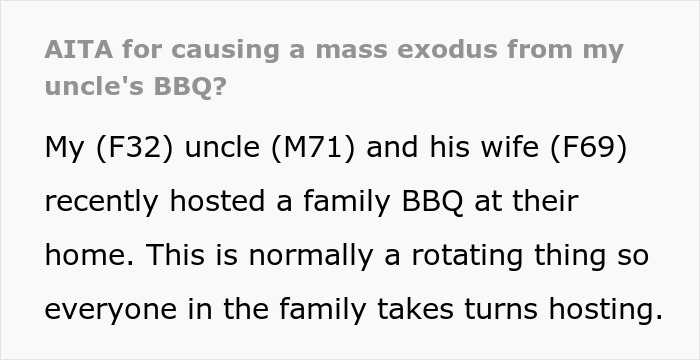 AITA for causing a mass exodus from my uncle's BBQ?

My (F32) uncle (M71) and his wife (F69) recently hosted a family BBQ at their home. This is normally a rotating thing so everyone in the family takes turns hosting.